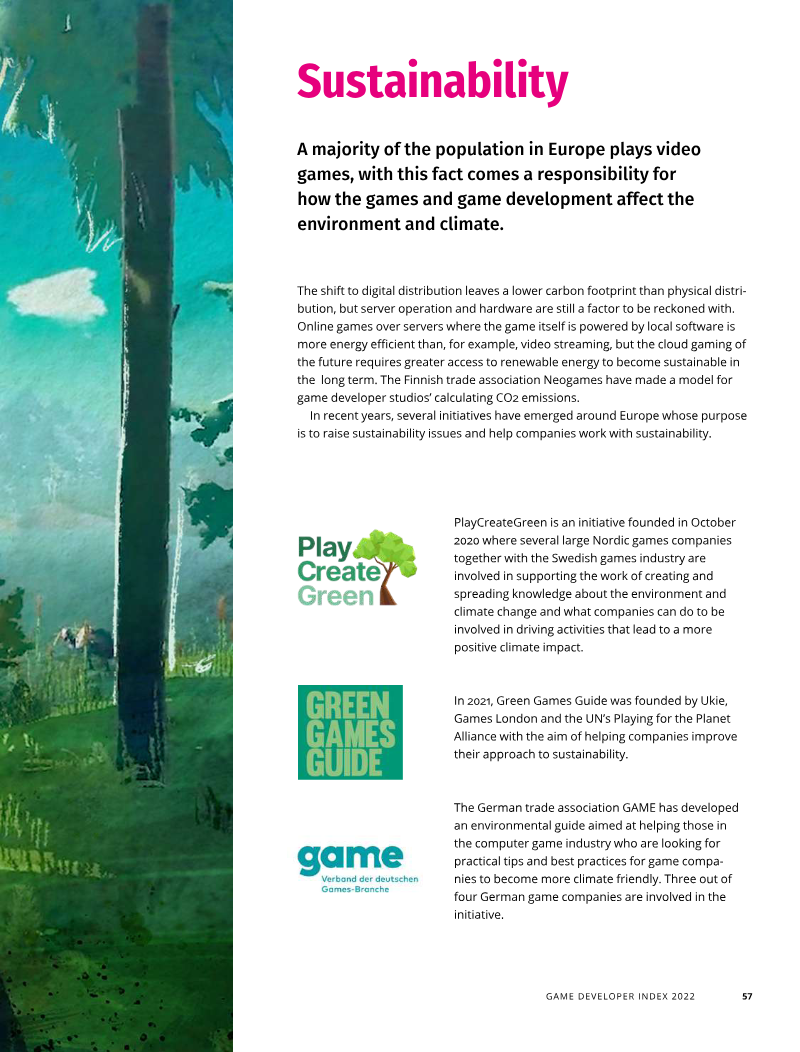 Sustainability

A majority of the population in Europe plays video games, with this fact comes a responsibility for how the games and game development affect the environment and climate.

The shift to digital distribution leaves a lower carbon footprint than physical distribution, but server operation and hardware are still a factor to be reckoned with. Online games over servers where the game itself is powered by local software is more energy efficient than, for example, video streaming, but the cloud gaming of the future requires greater access to renewable energy to become sustainable in the long term. The Finnish trade association Neogames have made a model for game developer studios' calculating $CO_2$ emissions.

In recent years, several initiatives have emerged around Europe whose purpose is to raise sustainability issues and help companies work with sustainability.

Play
Create
Green

PlayCreateGreen is an initiative founded in October 2020 where several large Nordic games companies together with the Swedish games industry are involved in supporting the work of creating and spreading knowledge about the environment and climate change and what companies can do to be involved in driving activities that lead to a more positive climate impact.

GREEN
GAMES
GUIDE

In 2021, Green Games Guide was founded by Ukie, Games London and the UN's Playing for the Planet Alliance with the aim of helping companies improve their approach to sustainability.

game
Verband der deutschen
Games-Branche

The German trade association GAME has developed an environmental guide aimed at helping those in the computer game industry who are looking for practical tips and best practices for game companies to become more climate friendly. Three out of four German game companies are involved in the initiative.

GAME DEVELOPER INDEX 2022 57